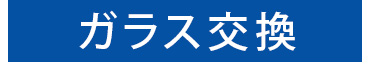 ガラス交換